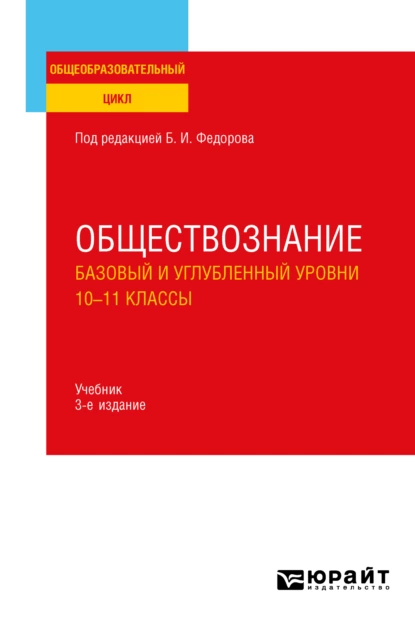 ОБЩЕОБРАЗОВАТЕЛЬНЫЙ
ЦИКЛ

Под редакцией Б. И. Федорова

ОБЩЕСТВОЗНАНИЕ
БАЗОВЫЙ И УГЛУБЛЕННЫЙ УРОВНИ
10–11 КЛАССЫ

Учебник
3-е издание

ЮРАЙТ
издательство